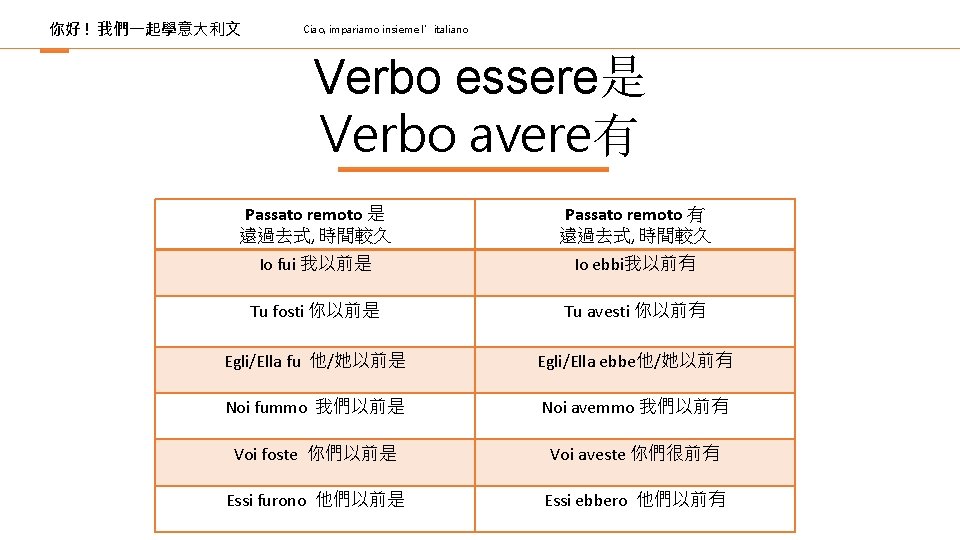 你好！我們一起學意大利文

Ciao, impariamo insieme l' italiano

Verbo essere是
Verbo avere有

| Passato remoto 是 遠過去式, 時間較久 | Passato remoto 有 遠過去式, 時間較久 |
|---|---|
| Io fui 我以前是 | Io ebbi我以前有 |
| Tu fosti 你以前是 | Tu avesti 你以前有 |
| Egli/Ella fu 他/她以前是 | Egli/Ella ebbe他/她以前有 |
| Noi fummo 我們以前是 | Noi avemmo 我們以前有 |
| Voi foste 你們以前是 | Voi aveste 你們很前有 |
| Essi furono 他們以前是 | Essi ebbero 他們以前有 |